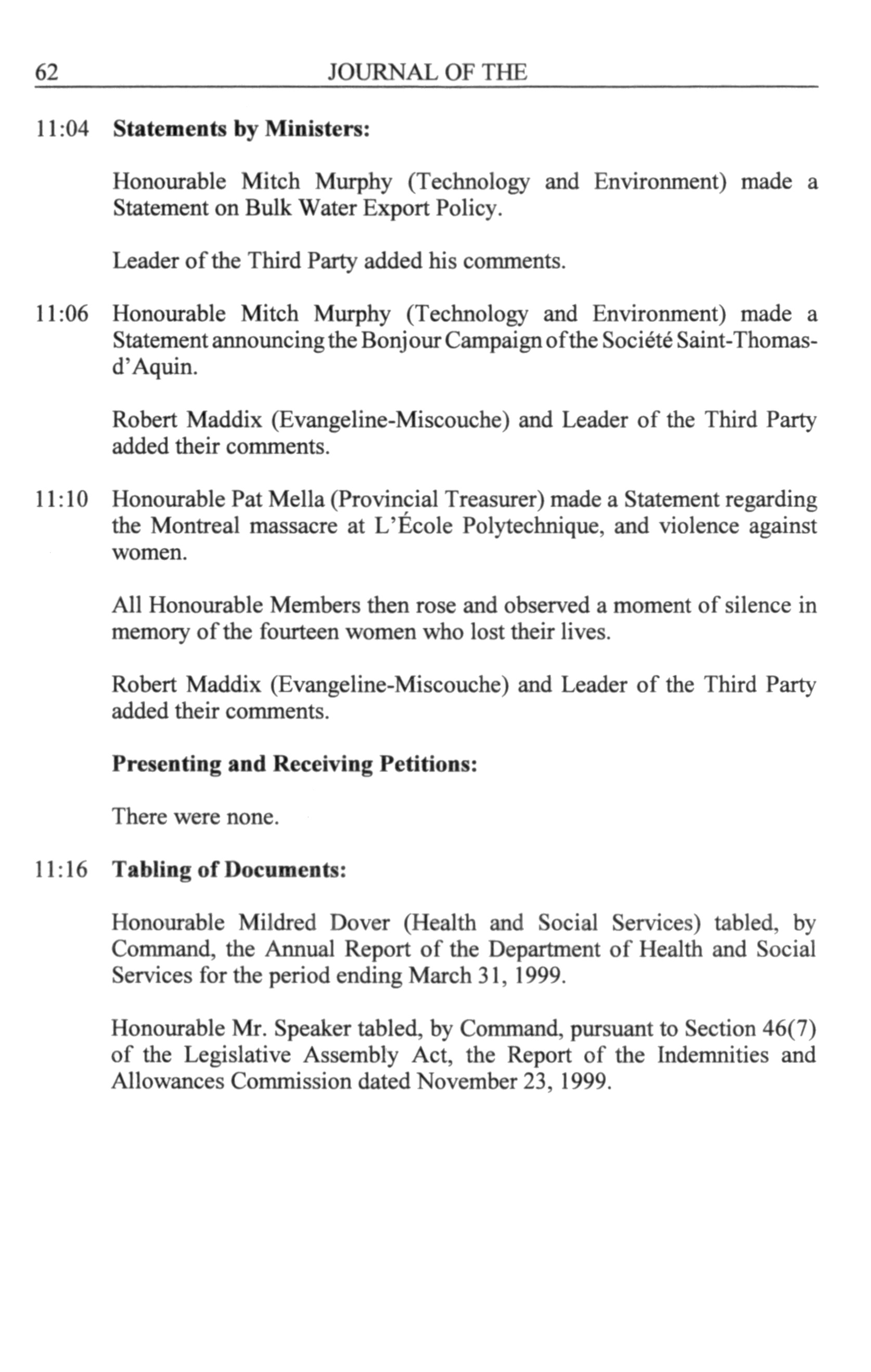 62 JOURNAL OF THE

11:04 **Statements by Ministers:**

Honourable Mitch Murphy (Technology and Environment) made a Statement on Bulk Water Export Policy.

Leader of the Third Party added his comments.

11:06 Honourable Mitch Murphy (Technology and Environment) made a Statement announcing the Bonjour Campaign of the Société Saint-Thomas-d'Aquin.

Robert Maddix (Evangeline-Miscouche) and Leader of the Third Party added their comments.

11:10 Honourable Pat Mella (Provincial Treasurer) made a Statement regarding the Montreal massacre at L'École Polytechnique, and violence against women.

All Honourable Members then rose and observed a moment of silence in memory of the fourteen women who lost their lives.

Robert Maddix (Evangeline-Miscouche) and Leader of the Third Party added their comments.

**Presenting and Receiving Petitions:**

There were none.

11:16 **Tabling of Documents:**

Honourable Mildred Dover (Health and Social Services) tabled, by Command, the Annual Report of the Department of Health and Social Services for the period ending March 31, 1999.

Honourable Mr. Speaker tabled, by Command, pursuant to Section 46(7) of the Legislative Assembly Act, the Report of the Indemnities and Allowances Commission dated November 23, 1999.